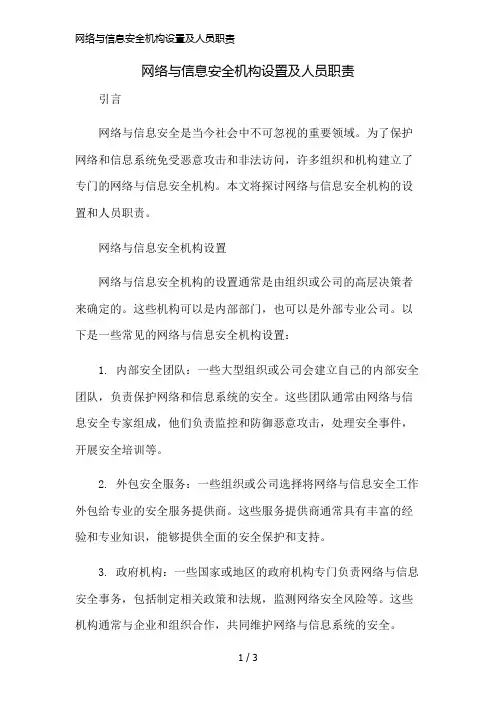 网络与信息安全机构设置及人员职责

网络与信息安全机构设置及人员职责

引言

网络与信息安全是当今社会中不可忽视的重要领域。为了保护网络和信息系统免受恶意攻击和非法访问，许多组织和机构建立了专门的网络与信息安全机构。本文将探讨网络与信息安全机构的设置和人员职责。

网络与信息安全机构设置

网络与信息安全机构的设置通常是由组织或公司的高层决策者来确定的。这些机构可以是内部部门，也可以是外部专业公司。以下是一些常见的网络与信息安全机构设置：

1. 内部安全团队：一些大型组织或公司会建立自己的内部安全团队，负责保护网络和信息系统的安全。这些团队通常由网络与信息安全专家组成，他们负责监控和防御恶意攻击，处理安全事件，开展安全培训等。

2. 外包安全服务：一些组织或公司选择将网络与信息安全工作外包给专业的安全服务提供商。这些服务提供商通常具有丰富的经验和专业知识，能够提供全面的安全保护和支持。

3. 政府机构：一些国家或地区的政府机构专门负责网络与信息安全事务，包括制定相关政策和法规，监测网络安全风险等。这些机构通常与企业和组织合作，共同维护网络与信息系统的安全。

1 / 3